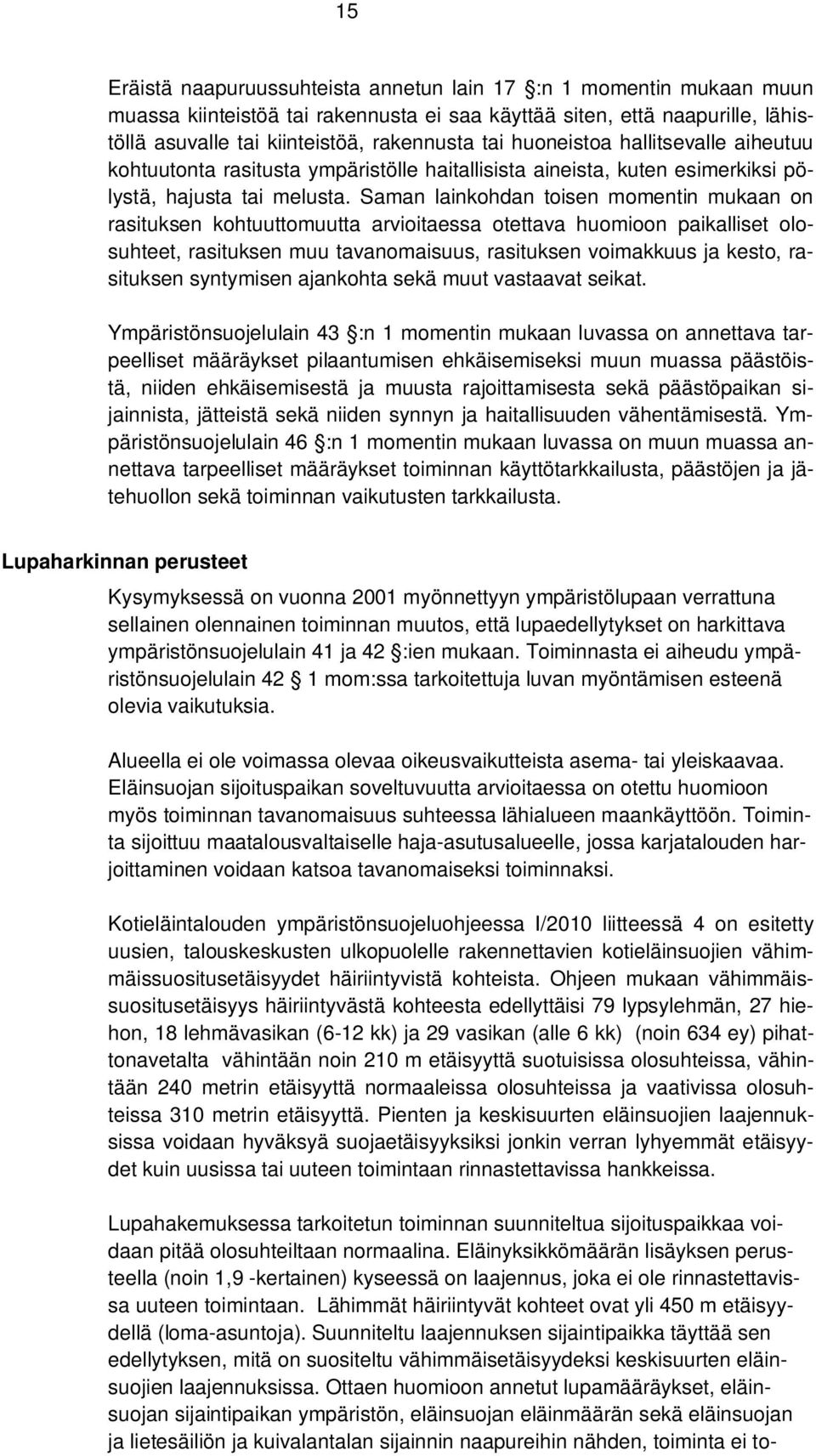 15

Eräistä naapuruussuhteista annetun lain 17 §:n 1 momentin mukaan muun muassa kiinteistöä tai rakennusta ei saa käyttää siten, että naapurille, lähistöllä asuvalle tai kiinteistöä, rakennusta tai huoneistoa hallitsevalle aiheutuu kohtuutonta rasitusta ympäristölle haitallisista aineista, kuten esimerkiksi pölystä, hajusta tai melusta. Saman lainkohdan toisen momentin mukaan on rasituksen kohtuuttomuutta arvioitaessa otettava huomioon paikalliset olosuhteet, rasituksen muu tavanomaisuus, rasituksen voimakkuus ja kesto, rasituksen syntymisen ajankohta sekä muut vastaavat seikat.

Ympäristönsuojelulain 43 §:n 1 momentin mukaan luvassa on annettava tarpeelliset määräykset pilaantumisen ehkäisemiseksi muun muassa päästöistä, niiden ehkäisemisestä ja muusta rajoittamisesta sekä päästöpaikan sijainnista, jätteistä sekä niiden synnyn ja haitallisuuden vähentämisestä. Ympäristönsuojelulain 46 §:n 1 momentin mukaan luvassa on muun muassa annettava tarpeelliset määräykset toiminnan käyttötarkkailusta, päästöjen ja jätehuollon sekä toiminnan vaikutusten tarkkailusta.

Lupaharkinnan perusteet

Kysymyksessä on vuonna 2001 myönnettyyn ympäristölupaan verrattuna sellainen olennainen toiminnan muutos, että lupaedellytykset on harkittava ympäristönsuojelulain 41 ja 42 §:ien mukaan. Toiminnasta ei aiheudu ympäristönsuojelulain 42 § 1 mom:ssa tarkoitettuja luvan myöntämisen esteenä olevia vaikutuksia.

Alueella ei ole voimassa olevaa oikeusvaikutteista asema- tai yleiskaavaa. Eläinsuojan sijoituspaikan soveltuvuutta arvioitaessa on otettu huomioon myös toiminnan tavanomaisuus suhteessa lähialueen maankäyttöön. Toiminta sijoittuu maatalousvaltaiselle haja-asutusalueelle, jossa karjatalouden harjoittaminen voidaan katsoa tavanomaiseksi toiminnaksi.

Kotieläintalouden ympäristönsuojeluohjeessa I/2010 liitteessä 4 on esitetty uusien, talouskeskusten ulkopuolelle rakennettavien kotieläinsuojien vähimmäissuositusetäisyydet häiriintyvistä kohteista. Ohjeen mukaan vähimmäissuositusetäisyys häiriintyvästä kohteesta edellyttäisi 79 lypsylehmän, 27 hiehon, 18 lehmävasikan (6-12 kk) ja 29 vasikan (alle 6 kk) (noin 634 ey) pihattonavetalta vähintään noin 210 m etäisyyttä suotuisissa olosuhteissa, vähintään 240 metrin etäisyyttä normaaleissa olosuhteissa ja vaativissa olosuhteissa 310 metrin etäisyyttä. Pienten ja keskisuurten eläinsuojien laajennuksissa voidaan hyväksyä suojaetäisyyksiksi jonkin verran lyhyemmät etäisyydet kuin uusissa tai uuteen toimintaan rinnastettavissa hankkeissa.

Lupahakemuksessa tarkoitetun toiminnan suunniteltua sijoituspaikkaa voidaan pitää olosuhteiltaan normaalina. Eläinyksikkömäärän lisäyksen perusteella (noin 1,9 -kertainen) kyseessä on laajennus, joka ei ole rinnastettavissa uuteen toimintaan. Lähimmät häiriintyvät kohteet ovat yli 450 m etäisyydellä (loma-asuntoja). Suunniteltu laajennuksen sijaintipaikka täyttää sen edellytyksen, mitä on suositeltu vähimmäisetäisyydeksi keskisuurten eläinsuojien laajennuksissa. Ottaen huomioon annetut lupamääräykset, eläinsuojan sijaintipaikan ympäristön, eläinsuojan eläinmäärän sekä eläinsuojan ja lietesäiliön ja kuivalantalan sijainnin naapureihin nähden, toiminta ei to-